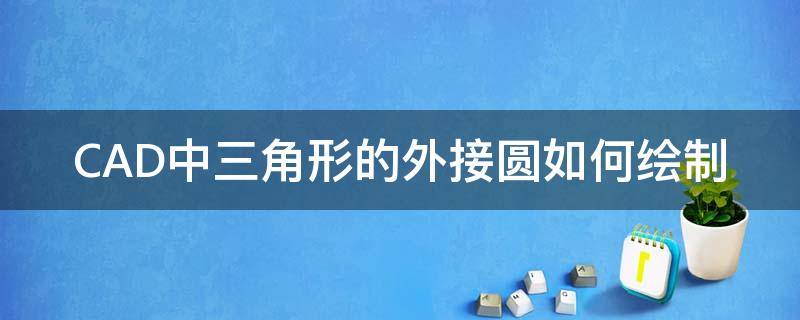 CAD中三角形的外接圆如何绘制